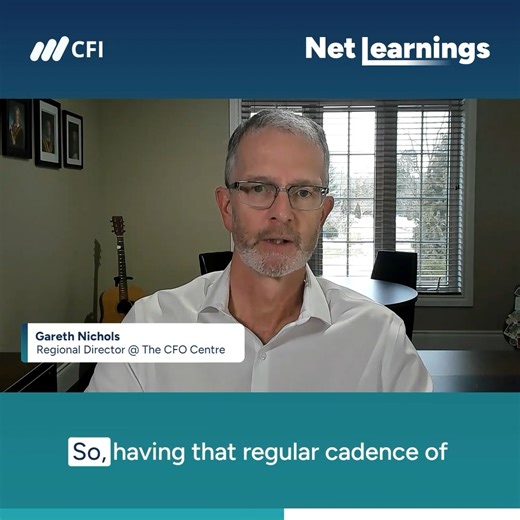 CFI

Net Learnings

Gareth Nichols
Regional Director @ The CFO Centre

So, having that regular cadence of